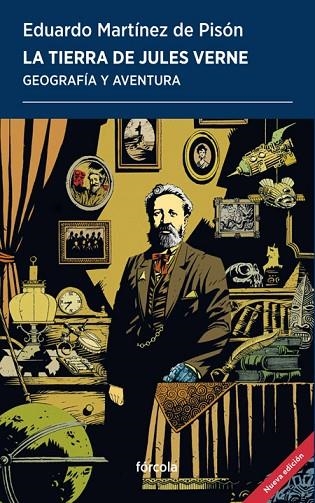 Eduardo Martínez de Pisón

LA TIERRA DE JULES VERNE

GEOGRAFÍA Y AVENTURA

fórcola

Nueva edición